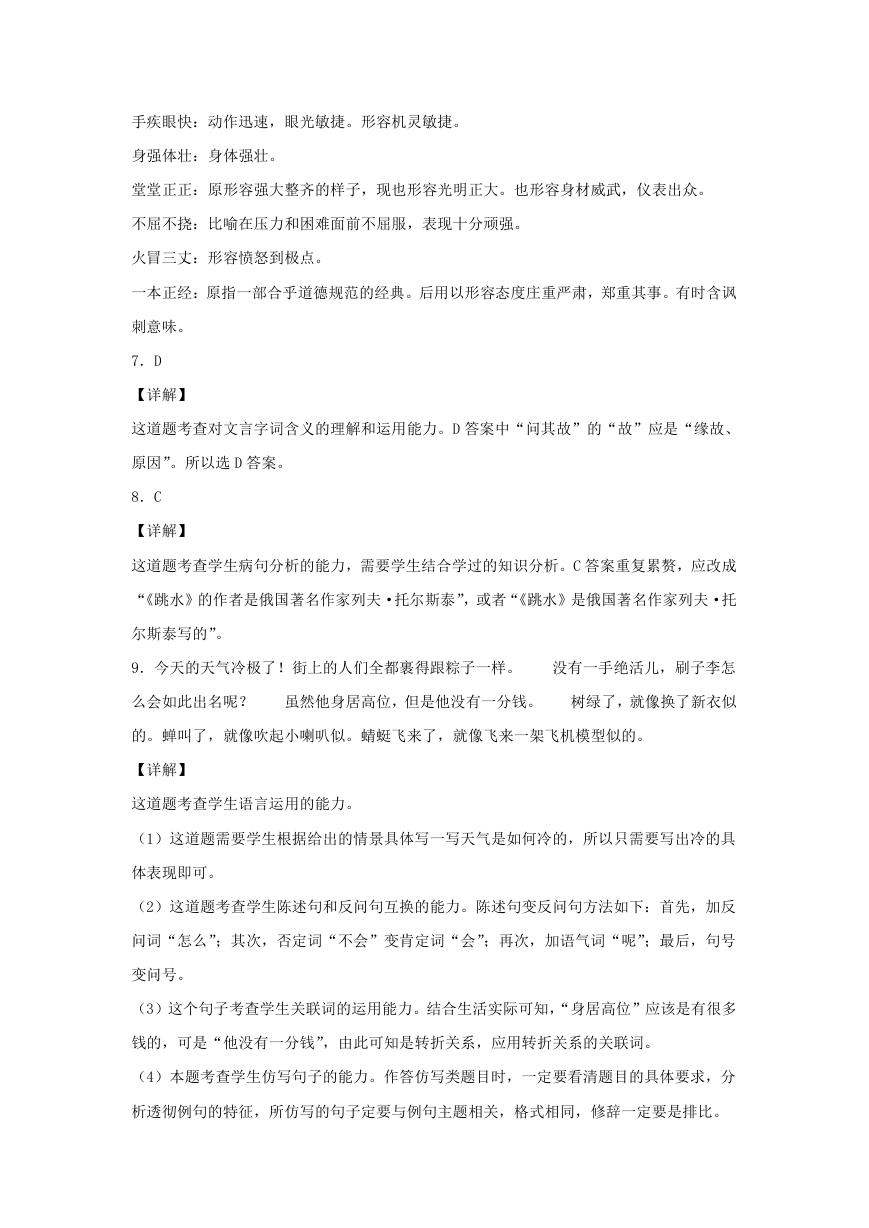 手疾眼快：动作迅速，眼光敏捷。形容机灵敏捷。

身强体壮：身体强壮。

堂堂正正：原形容强大整齐的样子，现也形容光明正大。也形容身材威武，仪表出众。

不屈不挠：比喻在压力和困难面前不屈服，表现十分顽强。

火冒三丈：形容愤怒到极点。

一本正经：原指一部合乎道德规范的经典。后用以形容态度庄重严肃，郑重其事。有时含讽刺意味。

7．D

【详解】

这道题考查对文言字词含义的理解和运用能力。D答案中“问其故”的“故”应是“缘故、原因”。所以选D答案。

8．C

【详解】

这道题考查学生病句分析的能力，需要学生结合学过的知识分析。C答案重复累赘，应改成“《跳水》的作者是俄国著名作家列夫·托尔斯泰”，或者“《跳水》是俄国著名作家列夫·托尔斯泰写的”。

9．今天的天气冷极了！街上的人们全都裹得跟粽子一样。　　没有一手绝活儿，刷子李怎么会如此出名呢？　　虽然他身居高位，但是他没有一分钱。　　树绿了，就像换了新衣似的。蝉叫了，就像吹起小喇叭似。蜻蜓飞来了，就像飞来一架飞机模型似的。

【详解】

这道题考查学生语言运用的能力。

（1）这道题需要学生根据给出的情景具体写一写天气是如何冷的，所以只需要写出冷的具体表现即可。

（2）这道题考查学生陈述句和反问句互换的能力。陈述句变反问句方法如下：首先，加反问词“怎么”；其次，否定词“不会”变肯定词“会”；再次，加语气词“呢”；最后，句号变问号。

（3）这个句子考查学生关联词的运用能力。结合生活实际可知，“身居高位”应该是有很多钱的，可是“他没有一分钱”，由此可知是转折关系，应用转折关系的关联词。

（4）本题考查学生仿写句子的能力。作答仿写类题目时，一定要看清题目的具体要求，分析透彻例句的特征，所仿写的句子定要与例句主题相关，格式相同，修辞一定要是排比。